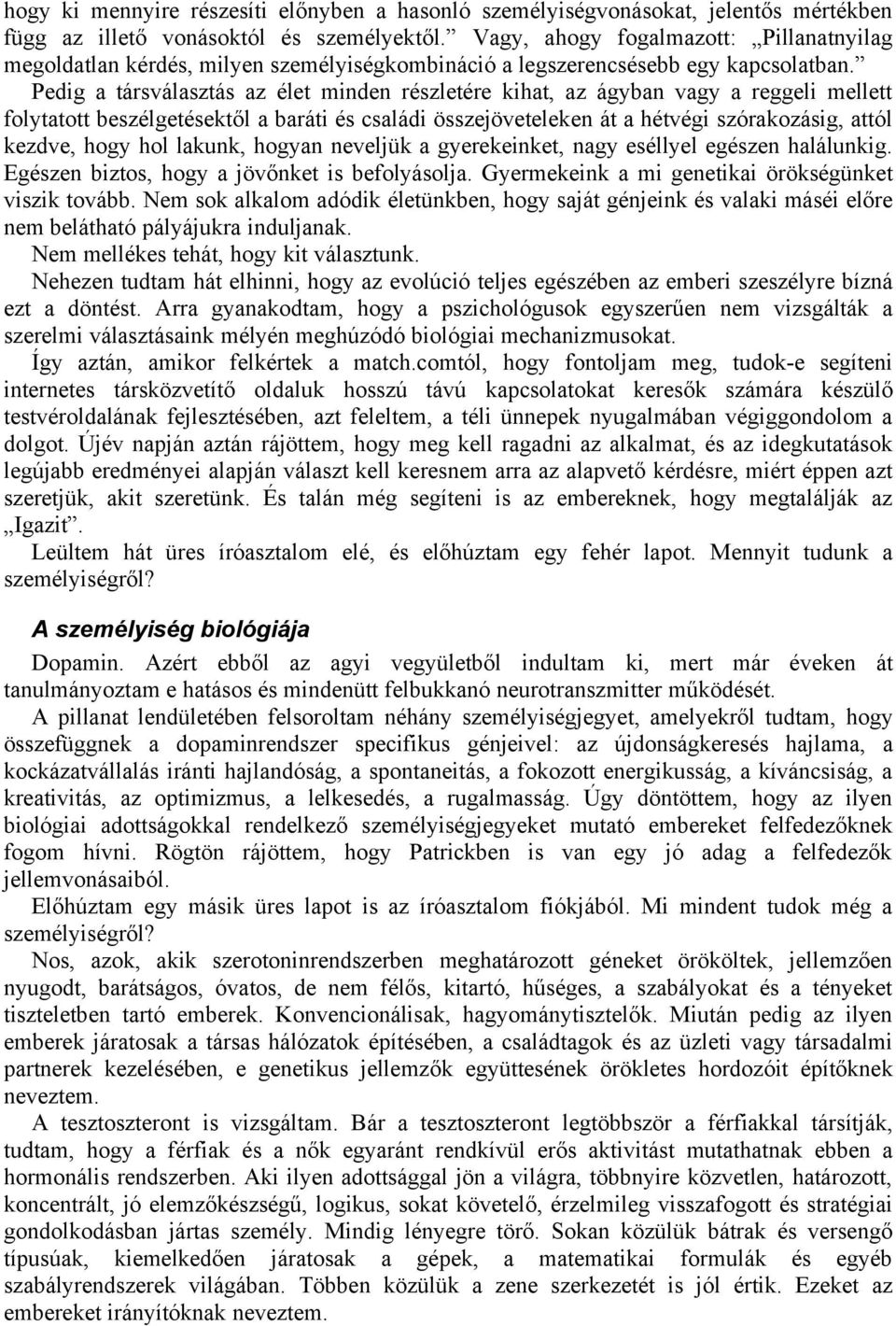 hogy ki mennyire részesíti előnyben a hasonló személyiségvonásokat, jelentős mértékben függ az illető vonásoktól és személyektől.” Vagy, ahogy fogalmazott: „Pillanatnyilag megoldatlan kérdés, milyen személyiségkombináció a legszerencsésebb egy kapcsolatban.”

Pedig a társválasztás az élet minden részletére kihat, az ágyban vagy a reggeli mellett folytatott beszélgetésektől a baráti és családi összejöveteleken át a hétvégi szórakozásig, attól kezdve, hogy hol lakunk, hogyan neveljük a gyerekeinket, nagy eséllyel egészen halálunkig. Egészen biztos, hogy a jövőnket is befolyásolja. Gyermekeink a mi genetikai örökségünket viszik tovább. Nem sok alkalom adódik életünkben, hogy saját génjeink és valaki máséi előre nem belátható pályájukra induljanak.

Nem mellékes tehát, hogy kit választunk.

Nehezen tudtam hát elhinni, hogy az evolúció teljes egészében az emberi szeszélyre bízná ezt a döntést. Arra gyanakodtam, hogy a pszichológusok egyszerűen nem vizsgálták a szerelmi választásaink mélyén meghúzódó biológiai mechanizmusokat.

Így aztán, amikor felkértek a match.comtól, hogy fontoljam meg, tudok-e segíteni internetes társközvetítő oldaluk hosszú távú kapcsolatokat keresők számára készülő testvéroldalának fejlesztésében, azt feleltem, a téli ünnepek nyugalmában végiggondolom a dolgot. Újév napján aztán rájöttem, hogy meg kell ragadni az alkalmat, és az idegkutatások legújabb eredményei alapján választ kell keresnem arra az alapvető kérdésre, miért éppen azt szeretjük, akit szeretünk. És talán még segíteni is az embereknek, hogy megtalálják az „Igazit”.

Leültem hát üres íróasztalom elé, és előhúztam egy fehér lapot. Mennyit tudunk a személyiségről?

A személyiség biológiája

Dopamin. Azért ebből az agyi vegyületből indultam ki, mert már éveken át tanulmányoztam e hatásos és mindenütt felbukkanó neurotranszmitter működését.

A pillanat lendületében felsoroltam néhány személyiségjegyet, amelyekről tudtam, hogy összefüggnek a dopaminrendszer specifikus génjeivel: az újdonságkeresés hajlama, a kockázatvállalás iránti hajlandóság, a spontaneitás, a fokozott energikusság, a kíváncsiság, a kreativitás, az optimizmus, a lelkesedés, a rugalmasság. Úgy döntöttem, hogy az ilyen biológiai adottságokkal rendelkező személyiségjegyeket mutató embereket felfedezőknek fogom hívni. Rögtön rájöttem, hogy Patrickben is van egy jó adag a felfedezők jellemvonásaiból.

Előhúztam egy másik üres lapot is az íróasztalom fiókjából. Mi mindent tudok még a személyiségről?

Nos, azok, akik szerotoninrendszerben meghatározott géneket örököltek, jellemzően nyugodt, barátságos, óvatos, de nem félős, kitartó, hűséges, a szabályokat és a tényeket tiszteletben tartó emberek. Konvencionálisak, hagyománytisztelők. Miután pedig az ilyen emberek járatosak a társas hálózatok építésében, a családtagok és az üzleti vagy társadalmi partnerek kezelésében, e genetikus jellemzők együttesének örökletes hordozóit építőknek neveztem.

A tesztoszteront is vizsgáltam. Bár a tesztoszteront legtöbbször a férfiakkal társítják, tudtam, hogy a férfiak és a nők egyaránt rendkívül erős aktivitást mutathatnak ebben a hormonális rendszerben. Aki ilyen adottsággal jön a világra, többnyire közvetlen, határozott, koncentrált, jó elemzőkészségű, logikus, sokat követelő, érzelmileg visszafogott és stratégiai gondolkodásban jártas személy. Mindig lényegre törő. Sokan közülük bátrak és versengő típusúak, kiemelkedően járatosak a gépek, a matematikai formulák és egyéb szabályrendszerek világában. Többen közülük a zene szerkezetét is jól értik. Ezeket az embereket irányítóknak neveztem.